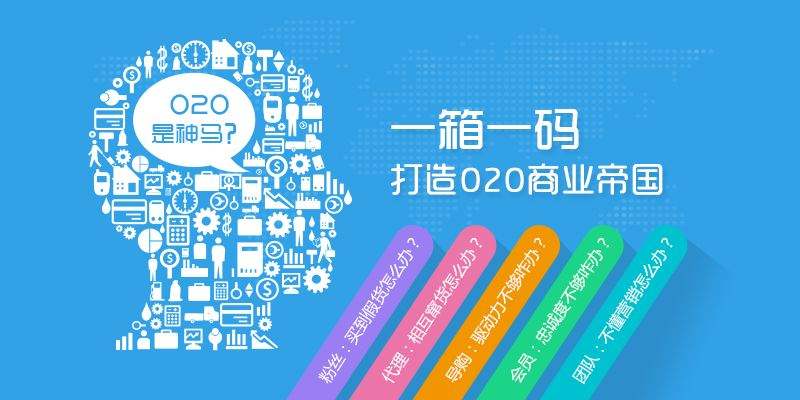 O2O
是神马?

一箱一码
打造O2O商业帝国

粉丝：买到假货怎么办？
代理：相互窜货怎么办？
导购：驱动力不够咋办？
会员：忠诚度不够咋办？
团队：不懂营销怎么办？